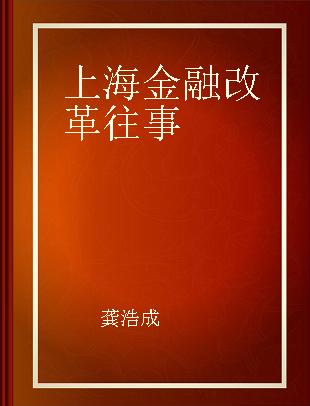 上海金融改革往事

龚浩成